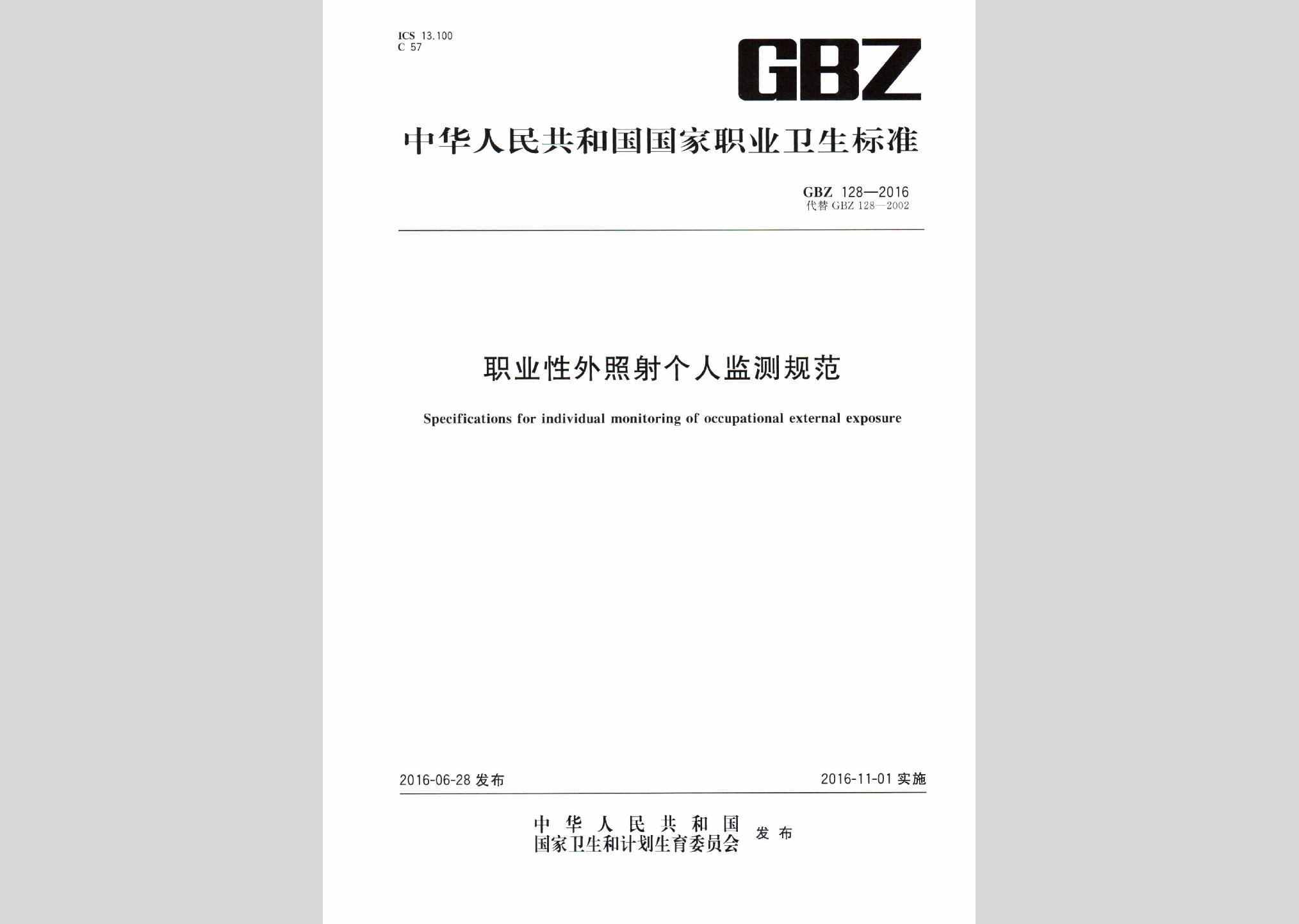 ICS 13.100
C 57

GBZ

中华人民共和国国家职业卫生标准

GBZ 128—2016
代替 GBZ 128—2002

职业性外照射个人监测规范

Specifications for individual monitoring of occupational external exposure

2016-06-28 发布

2016-11-01 实施

中华人民共和国
国家卫生和计划生育委员会 发布